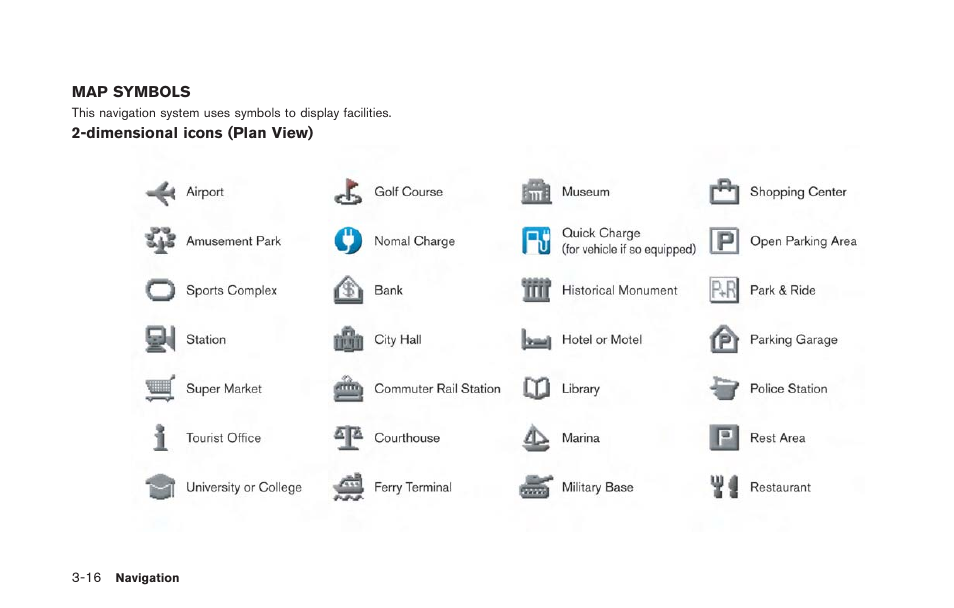 MAP SYMBOLS

This navigation system uses symbols to display facilities.

2-dimensional icons (Plan View)

Airport
Amusement Park
Sports Complex
Station
Super Market
Tourist Office
University or College

Golf Course
Nomal Charge
Bank
City Hall
Commuter Rail Station
Courthouse
Ferry Terminal

Museum
Quick Charge (for vehicle if so equipped)
Historical Monument
Hotel or Motel
Library
Marina
Military Base

Shopping Center
Open Parking Area
Park & Ride
Parking Garage
Police Station
Rest Area
Restaurant

3-16 Navigation